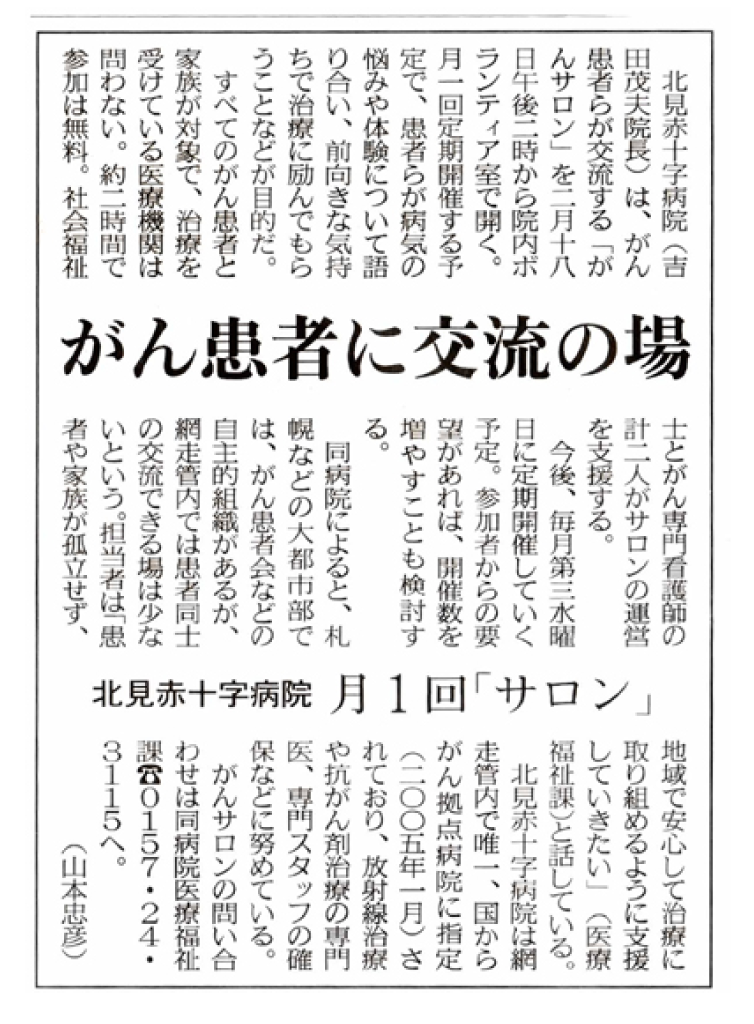 がん患者に交流の場

北見赤十字病院　月１回「サロン」

北見赤十字病院（吉田茂夫院長）は、がん患者らが交流する「がんサロン」を二月十八日午後二時から院内ボランティア室で開く。月一回定期開催する予定で、患者らが病気の悩みや体験について語り合い、前向きな気持ちで治療に励んでもらうことなどが目的だ。

すべてのがん患者と家族が対象で、治療を受けている医療機関は問わない。約二時間で参加は無料。社会福祉士とがん専門看護師の計二人がサロンの運営を支援する。

今後、毎月第三水曜日に定期開催していく予定。参加者からの要望があれば、開催数を増やすことも検討する。

同病院によると、札幌などの大都市部では、がん患者会などの自主的組織があるが、網走管内では患者同士の交流できる場は少ないという。担当者は「患者や家族が孤立せず、地域で安心して治療に取り組めるように支援していきたい」（医療福祉課）と話している。

北見赤十字病院は網走管内で唯一、国からがん拠点病院に指定（二〇〇五年一月）されており、放射線治療や抗がん剤治療の専門医、専門スタッフの確保などに努めている。

がんサロンの問い合わせは同病院医療福祉課☎０１５７・２４・３１１５へ。

（山本忠彦）